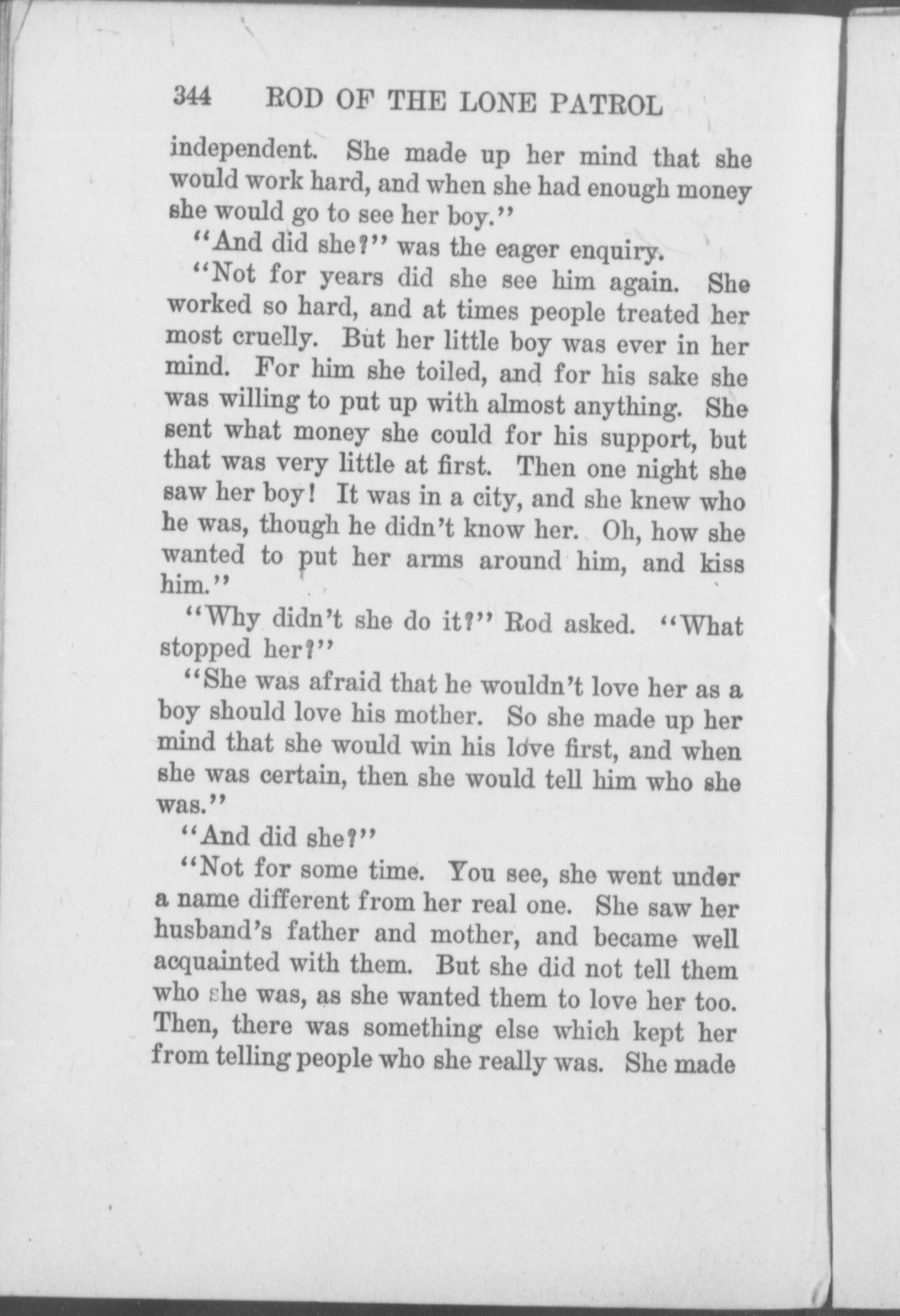 344 ROD OF THE LONE PATROL

independent. She made up her mind that she would work hard, and when she had enough money she would go to see her boy."

"And did she?" was the eager enquiry.

"Not for years did she see him again. She worked so hard, and at times people treated her most cruelly. But her little boy was ever in her mind. For him she toiled, and for his sake she was willing to put up with almost anything. She sent what money she could for his support, but that was very little at first. Then one night she saw her boy! It was in a city, and she knew who he was, though he didn't know her. Oh, how she wanted to put her arms around him, and kiss him."

"Why didn't she do it?" Rod asked. "What stopped her?"

"She was afraid that he wouldn't love her as a boy should love his mother. So she made up her mind that she would win his love first, and when she was certain, then she would tell him who she was."

"And did she?"

"Not for some time. You see, she went under a name different from her real one. She saw her husband's father and mother, and became well acquainted with them. But she did not tell them who she was, as she wanted them to love her too. Then, there was something else which kept her from telling people who she really was. She made